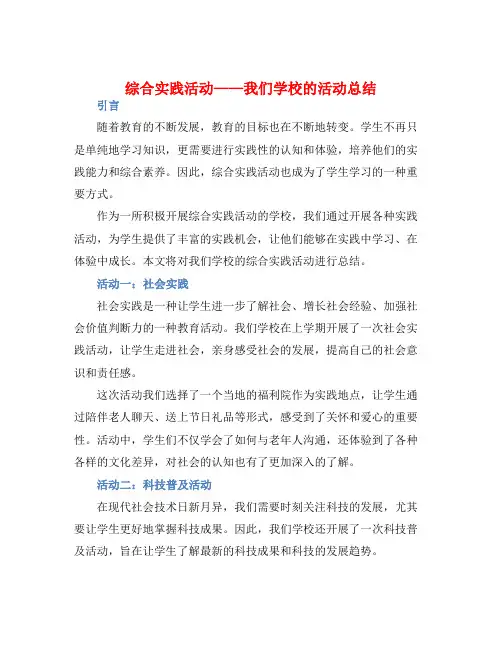 综合实践活动——我们学校的活动总结

引言

随着教育的不断发展，教育的目标也在不断地转变。学生不再只是单纯地学习知识，更需要进行实践性的认知和体验，培养他们的实践能力和综合素养。因此，综合实践活动也成为了学生学习的一种重要方式。

作为一所积极开展综合实践活动的学校，我们通过开展各种实践活动，为学生提供了丰富的实践机会，让他们能够在实践中学习、在体验中成长。本文将对我们学校的综合实践活动进行总结。

活动一：社会实践

社会实践是一种让学生进一步了解社会、增长社会经验、加强社会价值判断力的一种教育活动。我们学校在上学期开展了一次社会实践活动，让学生走进社会，亲身感受社会的发展，提高自己的社会意识和责任感。

这次活动我们选择了一个当地的福利院作为实践地点，让学生通过陪伴老人聊天、送上节日礼品等形式，感受到了关怀和爱心的重要性。活动中，学生们不仅学会了如何与老年人沟通，还体验到了各种各样的文化差异，对社会的认知也有了更加深入的了解。

活动二：科技普及活动

在现代社会技术日新月异，我们需要时刻关注科技的发展，尤其要让学生更好地掌握科技成果。因此，我们学校还开展了一次科技普及活动，旨在让学生了解最新的科技成果和科技的发展趋势。